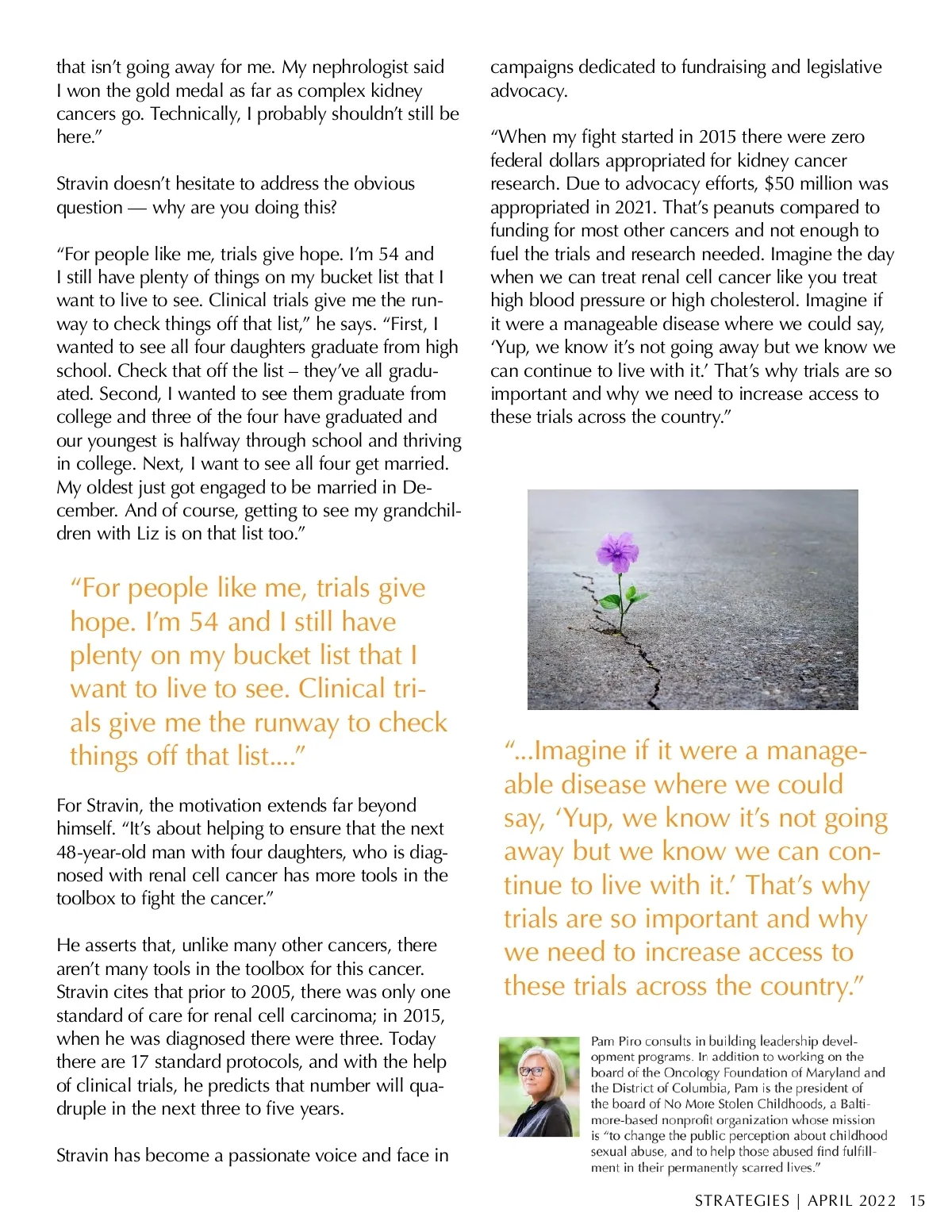 that isn't going away for me. My nephrologist said I won the gold medal as far as complex kidney cancers go. Technically, I probably shouldn't still be here."

Stravin doesn't hesitate to address the obvious question — why are you doing this?

"For people like me, trials give hope. I'm 54 and I still have plenty of things on my bucket list that I want to live to see. Clinical trials give me the runway to check things off that list," he says. "First, I wanted to see all four daughters graduate from high school. Check that off the list – they've all graduated. Second, I wanted to see them graduate from college and three of the four have graduated and our youngest is halfway through school and thriving in college. Next, I want to see all four get married. My oldest just got engaged to be married in December. And of course, getting to see my grandchildren with Liz is on that list too."

"For people like me, trials give hope. I'm 54 and I still have plenty on my bucket list that I want to live to see. Clinical trials give me the runway to check things off that list...."

For Stravin, the motivation extends far beyond himself. "It's about helping to ensure that the next 48-year-old man with four daughters, who is diagnosed with renal cell cancer has more tools in the toolbox to fight the cancer."

He asserts that, unlike many other cancers, there aren't many tools in the toolbox for this cancer. Stravin cites that prior to 2005, there was only one standard of care for renal cell carcinoma; in 2015, when he was diagnosed there were three. Today there are 17 standard protocols, and with the help of clinical trials, he predicts that number will quadruple in the next three to five years.

Stravin has become a passionate voice and face in campaigns dedicated to fundraising and legislative advocacy.

"When my fight started in 2015 there were zero federal dollars appropriated for kidney cancer research. Due to advocacy efforts, $50 million was appropriated in 2021. That's peanuts compared to funding for most other cancers and not enough to fuel the trials and research needed. Imagine the day when we can treat renal cell cancer like you treat high blood pressure or high cholesterol. Imagine if it were a manageable disease where we could say, 'Yup, we know it's not going away but we know we can continue to live with it.' That's why trials are so important and why we need to increase access to these trials across the country."

"...Imagine if it were a manageable disease where we could say, 'Yup, we know it's not going away but we know we can continue to live with it.' That's why trials are so important and why we need to increase access to these trials across the country."

Pam Piro consults in building leadership development programs. In addition to working on the board of the Oncology Foundation of Maryland and the District of Columbia, Pam is the president of the board of No More Stolen Childhoods, a Baltimore-based nonprofit organization whose mission is "to change the public perception about childhood sexual abuse, and to help those abused find fulfillment in their permanently scarred lives."

STRATEGIES | APRIL 2022 15